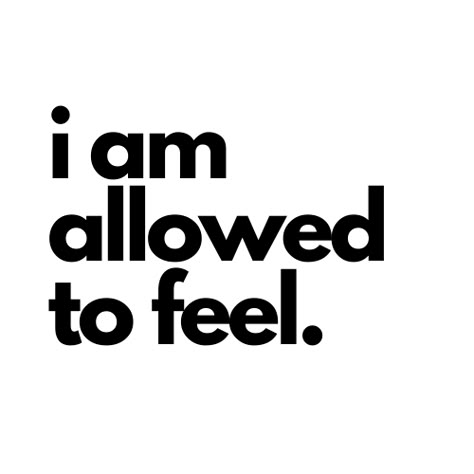 i am allowed to feel.